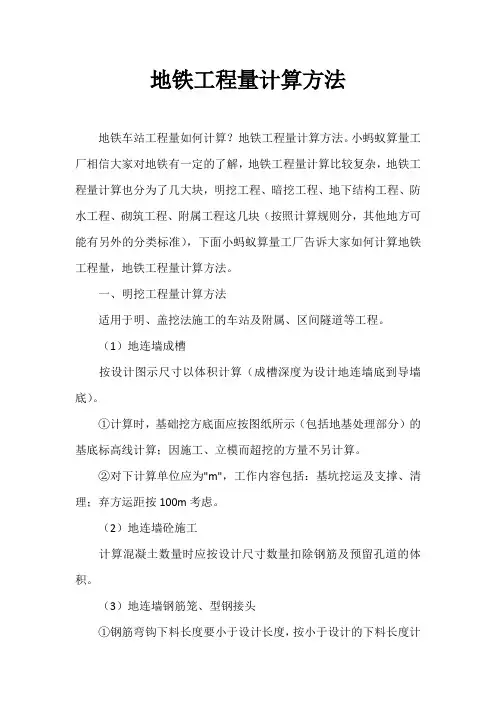 地铁工程量计算方法

地铁车站工程量如何计算？地铁工程量计算方法。小蚂蚁算量工厂相信大家对地铁有一定的了解，地铁工程量计算比较复杂，地铁工程量计算也分为了几大块，明挖工程、暗挖工程、地下结构工程、防水工程、砌筑工程、附属工程这几块（按照计算规则分，其他地方可能有另外的分类标准），下面小蚂蚁算量工厂告诉大家如何计算地铁工程量，地铁工程量计算方法。

一、明挖工程量计算方法

适用于明、盖挖法施工的车站及附属、区间隧道等工程。

（1）地连墙成槽

按设计图示尺寸以体积计算（成槽深度为设计地连墙底到导墙底）。

①计算时，基础挖方底面应按图纸所示（包括地基处理部分）的基底标高线计算；因施工、立模而超挖的方量不另计算。

②对下计算单位应为"m"，工作内容包括：基坑挖运及支撑、清理；弃方运距按 100m 考虑。

（2）地连墙砼施工

计算混凝土数量时应按设计尺寸数量扣除钢筋及预留孔道的体积。

（3）地连墙钢筋笼、型钢接头

①钢筋弯钩下料长度要小于设计长度，按小于设计的下料长度计